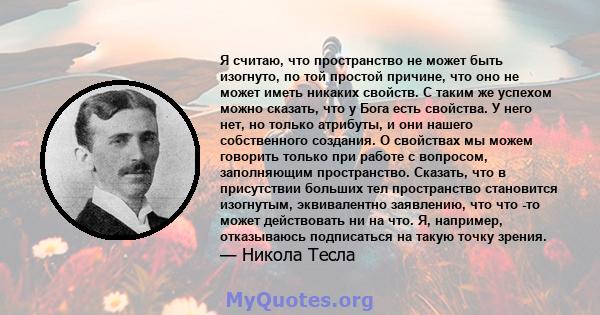 Я считаю, что пространство не может быть изогнуто, по той простой причине, что оно не может иметь никаких свойств. С таким же успехом можно сказать, что у Бога есть свойства. У него нет, но только атрибуты, и они нашего собственного создания. О свойствах мы можем говорить только при работе с вопросом, заполняющим пространство. Сказать, что в присутствии больших тел пространство становится изогнутым, эквивалентно заявлению, что что -то может действовать ни на что. Я, например, отказываюсь подписаться на такую точку зрения.
— Никола Тесла

MyQuotes.org